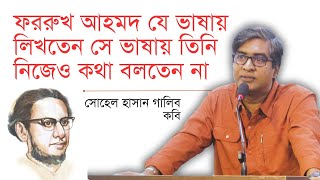 ফররুখ আহমদ যে ভাষায় লিখতেন সে ভাষায় তিনি নিজেও কথা বলতেন না

সোহেল হাসান গালিব
কবি